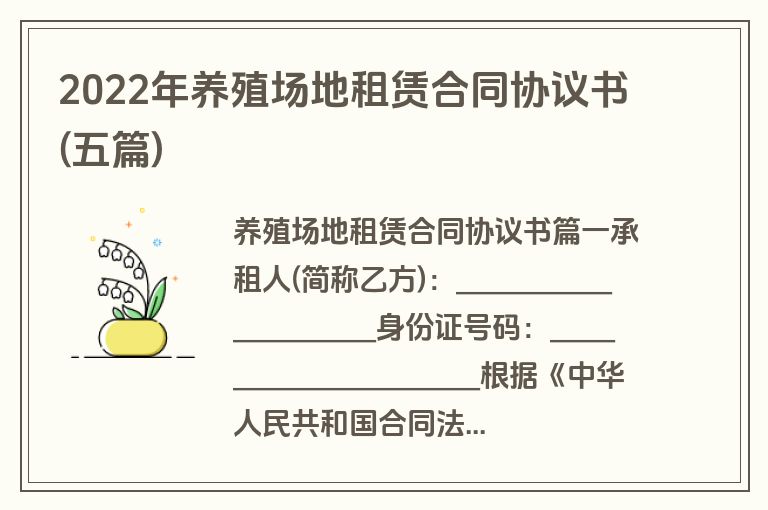 2022年养殖场地租赁合同协议书(五篇)

养殖场地租赁合同协议书篇一承租人(简称乙方)：____________________身份证号码：______________________根据《中华人民共和国合同法...